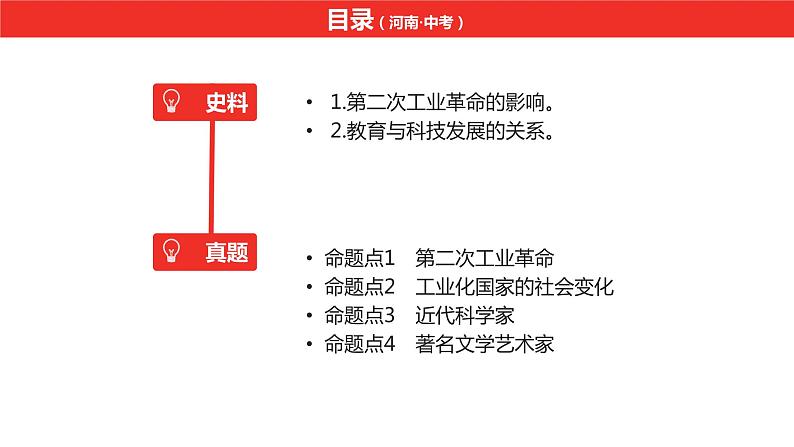 目录（河南·中考）

史料

• 1.第二次工业革命的影响。
• 2.教育与科技发展的关系。

真题

• 命题点1　第二次工业革命
• 命题点2　工业化国家的社会变化
• 命题点3　近代科学家
• 命题点4　著名文学艺术家